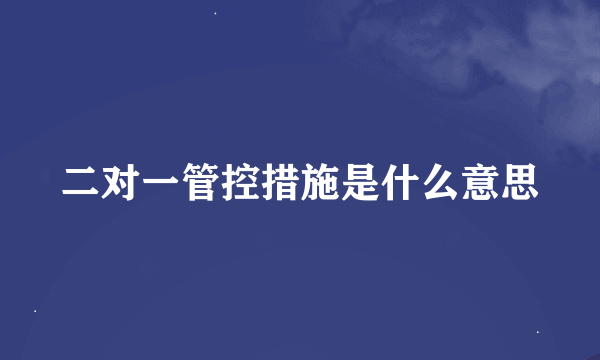 二对一管控措施是什么意思